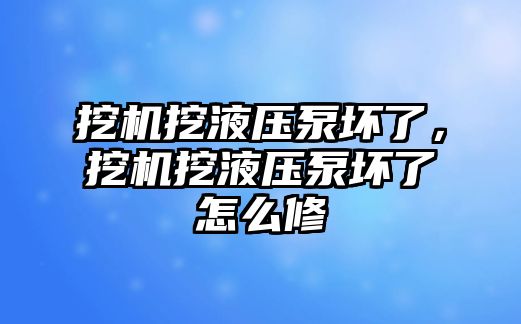 挖机挖液压泵坏了，挖机挖液压泵坏了怎么修